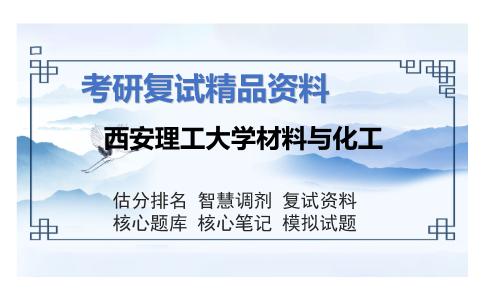 考研复试精品资料

西安理工大学材料与化工

估分排名 智慧调剂 复试资料
核心题库 核心笔记 模拟试题